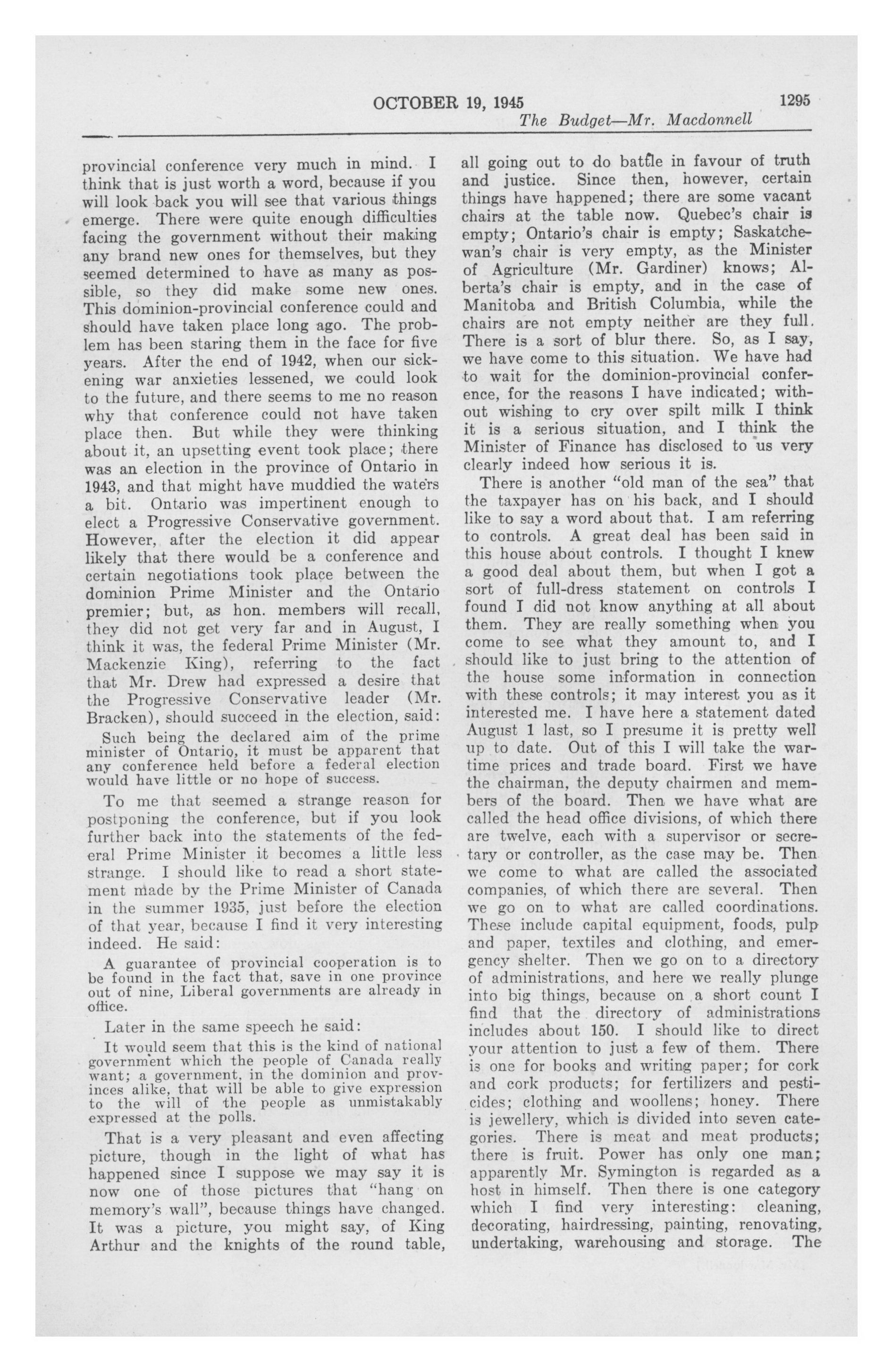 OCTOBER 19, 1945

1295

The Budget—Mr. Macdonnell

provincial conference very much in mind. I think that is just worth a word, because if you will look back you will see that various things emerge. There were quite enough difficulties facing the government without their making any brand new ones for themselves, but they seemed determined to have as many as possible, so they did make some new ones. This dominion-provincial conference could and should have taken place long ago. The problem has been staring them in the face for five years. After the end of 1942, when our sickening war anxieties lessened, we could look to the future, and there seems to me no reason why that conference could not have taken place then. But while they were thinking about it, an upsetting event took place; there was an election in the province of Ontario in 1943, and that might have muddied the waters a bit. Ontario was impertinent enough to elect a Progressive Conservative government. However, after the election it did appear likely that there would be a conference and certain negotiations took place between the dominion Prime Minister and the Ontario premier; but, as hon. members will recall, they did not get very far and in August, I think it was, the federal Prime Minister (Mr. Mackenzie King), referring to the fact that Mr. Drew had expressed a desire that the Progressive Conservative leader (Mr. Bracken), should succeed in the election, said:

Such being the declared aim of the prime minister of Ontario, it must be apparent that any conference held before a federal election would have little or no hope of success.

To me that seemed a strange reason for postponing the conference, but if you look further back into the statements of the federal Prime Minister it becomes a little less strange. I should like to read a short statement made by the Prime Minister of Canada in the summer 1935, just before the election of that year, because I find it very interesting indeed. He said:

A guarantee of provincial cooperation is to be found in the fact that, save in one province out of nine, Liberal governments are already in office.

Later in the same speech he said:

It would seem that this is the kind of national government which the people of Canada really want; a government, in the dominion and provinces alike, that will be able to give expression to the will of the people as unmistakably expressed at the polls.

That is a very pleasant and even affecting picture, though in the light of what has happened since I suppose we may say it is now one of those pictures that "hang on memory's wall", because things have changed. It was a picture, you might say, of King Arthur and the knights of the round table, all going out to do battle in favour of truth and justice. Since then, however, certain things have happened; there are some vacant chairs at the table now. Quebec's chair is empty; Ontario's chair is empty; Saskatchewan's chair is very empty, as the Minister of Agriculture (Mr. Gardiner) knows; Alberta's chair is empty, and in the case of Manitoba and British Columbia, while the chairs are not empty neither are they full. There is a sort of blur there. So, as I say, we have come to this situation. We have had to wait for the dominion-provincial conference, for the reasons I have indicated; without wishing to cry over spilt milk I think it is a serious situation, and I think the Minister of Finance has disclosed to us very clearly indeed how serious it is.

There is another "old man of the sea" that the taxpayer has on his back, and I should like to say a word about that. I am referring to controls. A great deal has been said in this house about controls. I thought I knew a good deal about them, but when I got a sort of full-dress statement on controls I found I did not know anything at all about them. They are really something when you come to see what they amount to, and I should like to just bring to the attention of the house some information in connection with these controls; it may interest you as it interested me. I have here a statement dated August 1 last, so I presume it is pretty well up to date. Out of this I will take the wartime prices and trade board. First we have the chairman, the deputy chairmen and members of the board. Then we have what are called the head office divisions, of which there are twelve, each with a supervisor or secretary or controller, as the case may be. Then we come to what are called the associated companies, of which there are several. Then we go on to what are called coordinations. These include capital equipment, foods, pulp and paper, textiles and clothing, and emergency shelter. Then we go on to a directory of administrations, and here we really plunge into big things, because on a short count I find that the directory of administrations includes about 150. I should like to direct your attention to just a few of them. There is one for books and writing paper; for cork and cork products; for fertilizers and pesticides; clothing and woollens; honey. There is jewellery, which is divided into seven categories. There is meat and meat products; there is fruit. Power has only one man; apparently Mr. Symington is regarded as a host in himself. Then there is one category which I find very interesting: cleaning, decorating, hairdressing, painting, renovating, undertaking, warehousing and storage. The